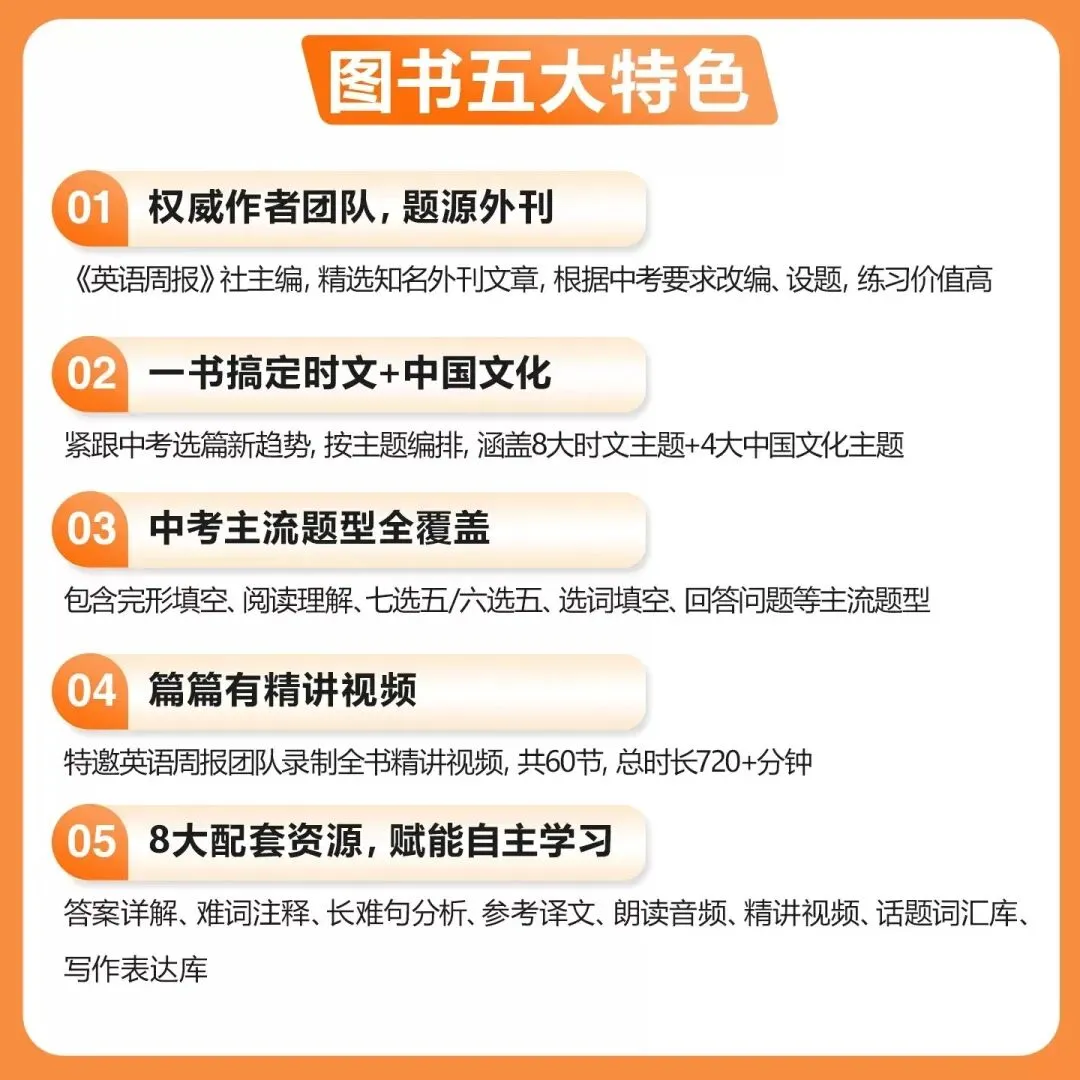 图书五大特色

01 权威作者团队，题源外刊

《英语周报》社主编，精选知名外刊文章，根据中考要求改编、设题，练习价值高

02 一书搞定时文+中国文化

紧跟中考选篇新趋势，按主题编排，涵盖8大时文主题+4大中国文化主题

03 中考主流题型全覆盖

包含完形填空、阅读理解、七选五/六选五、选词填空、回答问题等主流题型

04 篇篇有精讲视频

特邀英语周报团队录制全书精讲视频，共60节，总时长720+分钟

05 8大配套资源，赋能自主学习

答案详解、难词注释、长难句分析、参考译文、朗读音频、精讲视频、话题词汇库、写作表达库